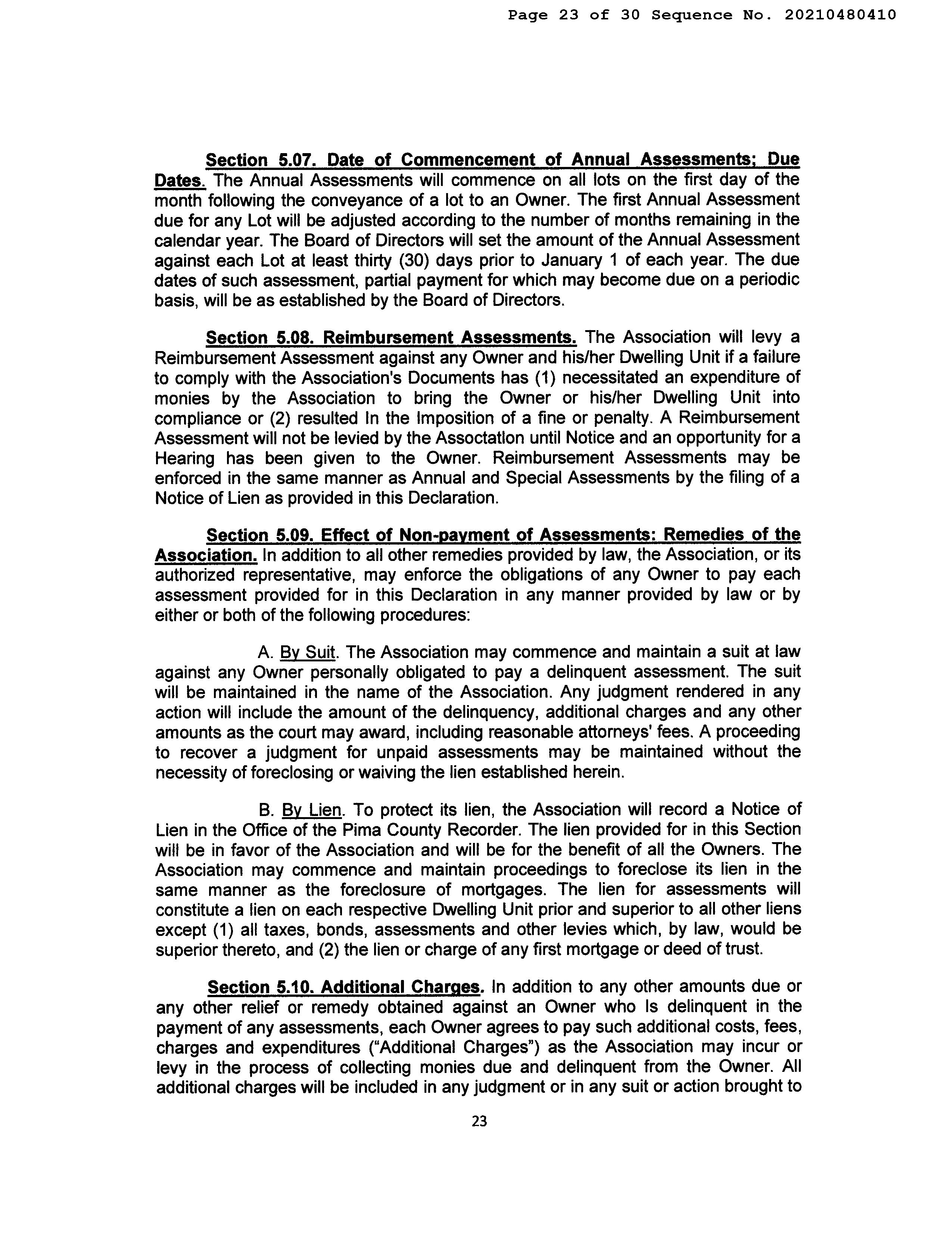 Page 23 of 30 Sequence No. 20210480410

Section 5.07. Date of Commencement of Annual Assessments; Due Dates. The Annual Assessments will commence on all lots on the first day of the month following the conveyance of a lot to an Owner. The first Annual Assessment due for any Lot will be adjusted according to the number of months remaining in the calendar year. The Board of Directors will set the amount of the Annual Assessment against each Lot at least thirty (30) days prior to January 1 of each year. The due dates of such assessment, partial payment for which may become due on a periodic basis, will be as established by the Board of Directors.

Section 5.08. Reimbursement Assessments. The Association will levy a Reimbursement Assessment against any Owner and his/her Dwelling Unit if a failure to comply with the Association's Documents has (1) necessitated an expenditure of monies by the Association to bring the Owner or his/her Dwelling Unit into compliance or (2) resulted In the Imposition of a fine or penalty. A Reimbursement Assessment will not be levied by the Assoctatlon until Notice and an opportunity for a Hearing has been given to the Owner. Reimbursement Assessments may be enforced in the same manner as Annual and Special Assessments by the filing of a Notice of Lien as provided in this Declaration.

Section 5.09. Effect of Non-payment of Assessments: Remedies of the Association. In addition to all other remedies provided by law, the Association, or its authorized representative, may enforce the obligations of any Owner to pay each assessment provided for in this Declaration in any manner provided by law or by either or both of the following procedures:

A. By Suit. The Association may commence and maintain a suit at law against any Owner personally obligated to pay a delinquent assessment. The suit will be maintained in the name of the Association. Any judgment rendered in any action will include the amount of the delinquency, additional charges and any other amounts as the court may award, including reasonable attorneys' fees. A proceeding to recover a judgment for unpaid assessments may be maintained without the necessity of foreclosing or waiving the lien established herein.

B. By Lien. To protect its lien, the Association will record a Notice of Lien in the Office of the Pima County Recorder. The lien provided for in this Section will be in favor of the Association and will be for the benefit of all the Owners. The Association may commence and maintain proceedings to foreclose its lien in the same manner as the foreclosure of mortgages. The lien for assessments will constitute a lien on each respective Dwelling Unit prior and superior to all other liens except (1) all taxes, bonds, assessments and other levies which, by law, would be superior thereto, and (2) the lien or charge of any first mortgage or deed of trust.

Section 5.10. Additional Charges. In addition to any other amounts due or any other relief or remedy obtained against an Owner who Is delinquent in the payment of any assessments, each Owner agrees to pay such additional costs, fees, charges and expenditures ("Additional Charges") as the Association may incur or levy in the process of collecting monies due and delinquent from the Owner. All additional charges will be included in any judgment or in any suit or action brought to

23